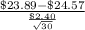 $\frac{\$23.89-\$24.57}{\frac{\$2.40}{\sqrt{30}}}$